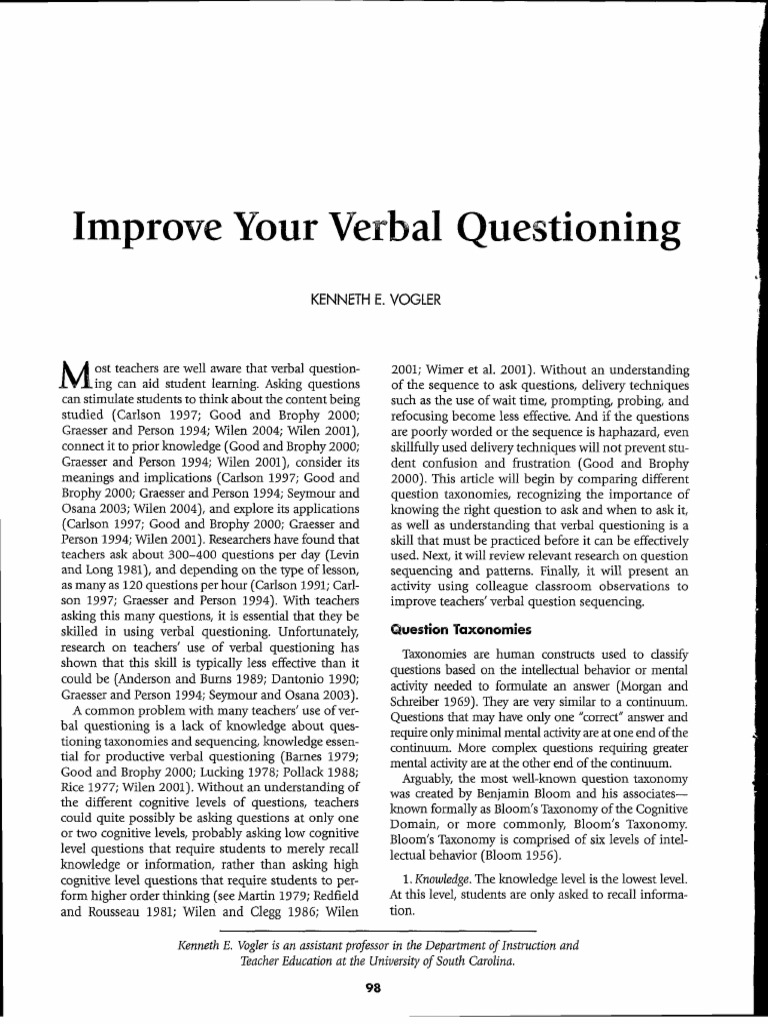 Improve Your Verbal Questioning

KENNETH E. VOGLER

Most teachers are well aware that verbal questioning can aid student learning. Asking questions can stimulate students to think about the content being studied (Carlson 1997; Good and Brophy 2000; Graesser and Person 1994; Wilen 2004; Wilen 2001), connect it to prior knowledge (Good and Brophy 2000; Graesser and Person 1994; Wilen 2001), consider its meanings and implications (Carlson 1997; Good and Brophy 2000; Graesser and Person 1994; Seymour and Osana 2003; Wilen 2004), and explore its applications (Carlson 1997; Good and Brophy 2000; Graesser and Person 1994; Wilen 2001). Researchers have found that teachers ask about 300–400 questions per day (Levin and Long 1981), and depending on the type of lesson, as many as 120 questions per hour (Carlson 1991; Carlson 1997; Graesser and Person 1994). With teachers asking this many questions, it is essential that they be skilled in using verbal questioning. Unfortunately, research on teachers' use of verbal questioning has shown that this skill is typically less effective than it could be (Anderson and Burns 1989; Dantonio 1990; Graesser and Person 1994; Seymour and Osana 2003).

A common problem with many teachers' use of verbal questioning is a lack of knowledge about questioning taxonomies and sequencing, knowledge essential for productive verbal questioning (Barnes 1979; Good and Brophy 2000; Lucking 1978; Pollack 1988; Rice 1977; Wilen 2001). Without an understanding of the different cognitive levels of questions, teachers could quite possibly be asking questions at only one or two cognitive levels, probably asking low cognitive level questions that require students to merely recall knowledge or information, rather than asking high cognitive level questions that require students to perform higher order thinking (see Martin 1979; Redfield and Rousseau 1981; Wilen and Clegg 1986; Wilen 2001; Wimer et al. 2001). Without an understanding of the sequence to ask questions, delivery techniques such as the use of wait time, prompting, probing, and refocusing become less effective. And if the questions are poorly worded or the sequence is haphazard, even skillfully used delivery techniques will not prevent student confusion and frustration (Good and Brophy 2000). This article will begin by comparing different question taxonomies, recognizing the importance of knowing the right question to ask and when to ask it, as well as understanding that verbal questioning is a skill that must be practiced before it can be effectively used. Next, it will review relevant research on question sequencing and patterns. Finally, it will present an activity using colleague classroom observations to improve teachers' verbal question sequencing.

Question Taxonomies

Taxonomies are human constructs used to classify questions based on the intellectual behavior or mental activity needed to formulate an answer (Morgan and Schreiber 1969). They are very similar to a continuum. Questions that may have only one "correct" answer and require only minimal mental activity are at one end of the continuum. More complex questions requiring greater mental activity are at the other end of the continuum.

Arguably, the most well-known question taxonomy was created by Benjamin Bloom and his associates—known formally as Bloom's Taxonomy of the Cognitive Domain, or more commonly, Bloom's Taxonomy. Bloom's Taxonomy is comprised of six levels of intellectual behavior (Bloom 1956).

1. Knowledge. The knowledge level is the lowest level. At this level, students are only asked to recall information.

Kenneth E. Vogler is an assistant professor in the Department of Instruction and Teacher Education at the University of South Carolina.

98